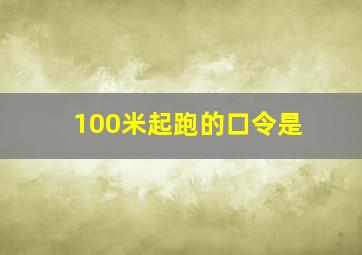 100米起跑的口令是